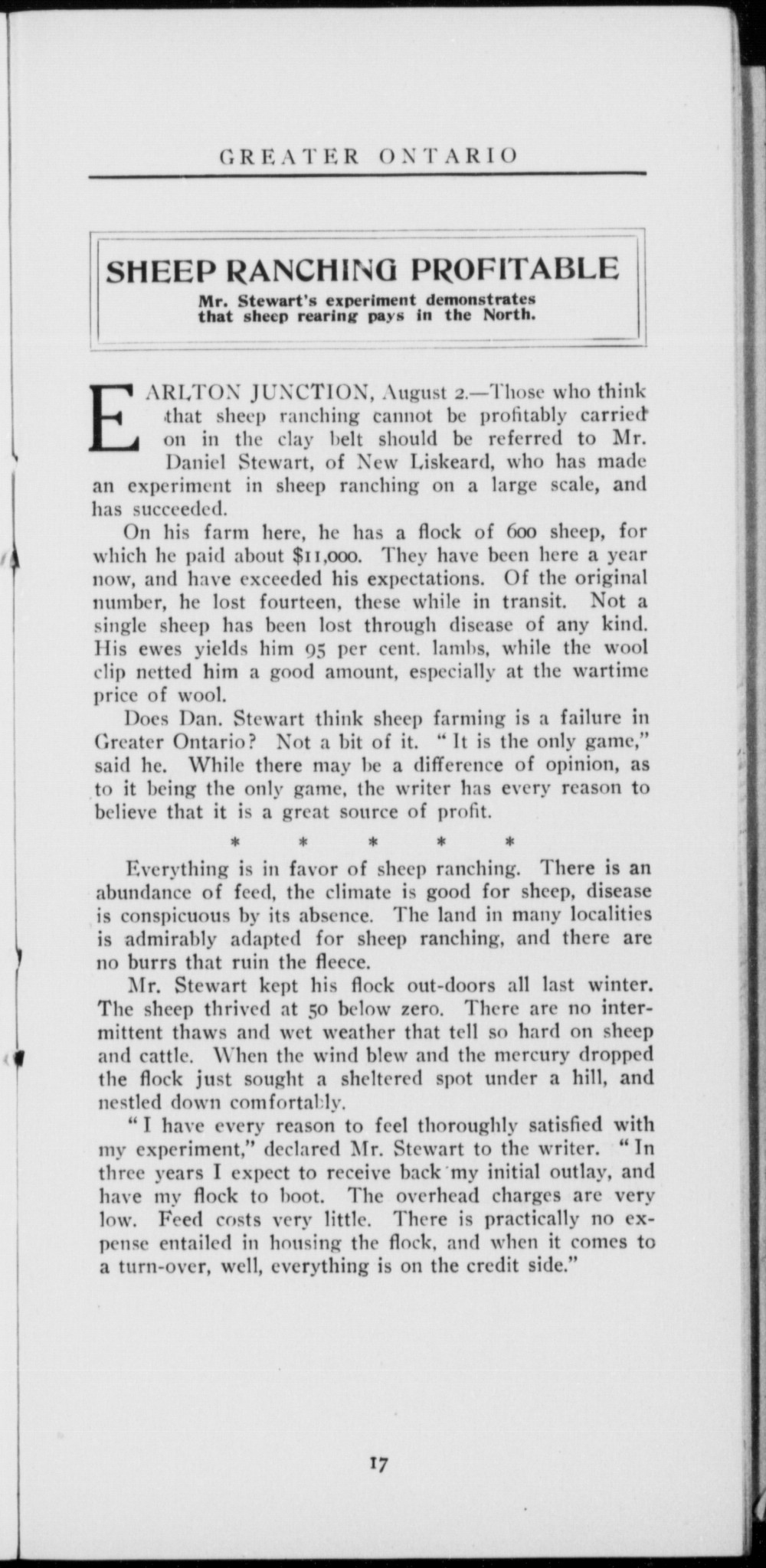 GREATER ONTARIO

SHEEP RANCHING PROFITABLE

Mr. Stewart's experiment demonstrates that sheep rearing pays in the North.

EARLTON JUNCTION, August 2.—Those who think that sheep ranching cannot be profitably carried on in the clay belt should be referred to Mr. Daniel Stewart, of New Liskeard, who has made an experiment in sheep ranching on a large scale, and has succeeded.

On his farm here, he has a flock of 600 sheep, for which he paid about $11,000. They have been here a year now, and have exceeded his expectations. Of the original number, he lost fourteen, these while in transit. Not a single sheep has been lost through disease of any kind. His ewes yields him 95 per cent. lambs, while the wool clip netted him a good amount, especially at the wartime price of wool.

Does Dan. Stewart think sheep farming is a failure in Greater Ontario? Not a bit of it. "It is the only game," said he. While there may be a difference of opinion, as to it being the only game, the writer has every reason to believe that it is a great source of profit.

* * * * *

Everything is in favor of sheep ranching. There is an abundance of feed, the climate is good for sheep, disease is conspicuous by its absence. The land in many localities is admirably adapted for sheep ranching, and there are no burrs that ruin the fleece.

Mr. Stewart kept his flock out-doors all last winter. The sheep thrived at 50 below zero. There are no intermittent thaws and wet weather that tell so hard on sheep and cattle. When the wind blew and the mercury dropped the flock just sought a sheltered spot under a hill, and nestled down comfortably.

"I have every reason to feel thoroughly satisfied with my experiment," declared Mr. Stewart to the writer. "In three years I expect to receive back my initial outlay, and have my flock to boot. The overhead charges are very low. Feed costs very little. There is practically no expense entailed in housing the flock, and when it comes to a turn-over, well, everything is on the credit side."

17